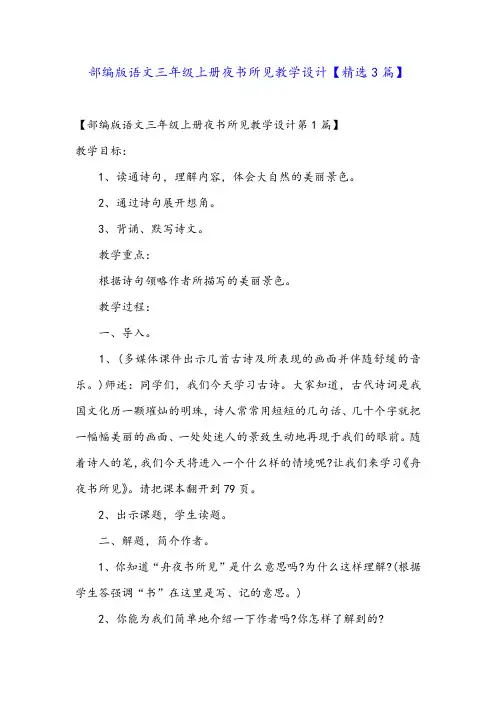 部编版语文三年级上册夜书所见教学设计【精选3篇】

【部编版语文三年级上册夜书所见教学设计第1篇】

教学目标:

1、读通诗句，理解内容，体会大自然的美丽景色。

2、通过诗句展开想角。

3、背诵、默写诗文。

教学重点:

根据诗句领略作者所描写的美丽景色。

教学过程:

一、导入。

1、(多媒体课件出示几首古诗及所表现的画面并伴随舒缓的音乐。)师述：同学们，我们今天学习古诗。大家知道，古代诗词是我国文化历一颗璀灿的明珠，诗人常常用短短的几句话、几十个字就把一幅幅美丽的画面、一处处迷人的景致生动地再现于我们的眼前。随着诗人的笔，我们今天将进入一个什么样的情境呢?让我们来学习《舟夜书所见》。请把课本翻开到79页。

2、出示课题，学生读题。

二、解题，简介作者。

1、你知道“舟夜书所见”是什么意思吗?为什么这样理解?(根据学生答强调“书”在这里是写、记的意思。)

2、你能为我们简单地介绍一下作者吗?你怎样了解到的?